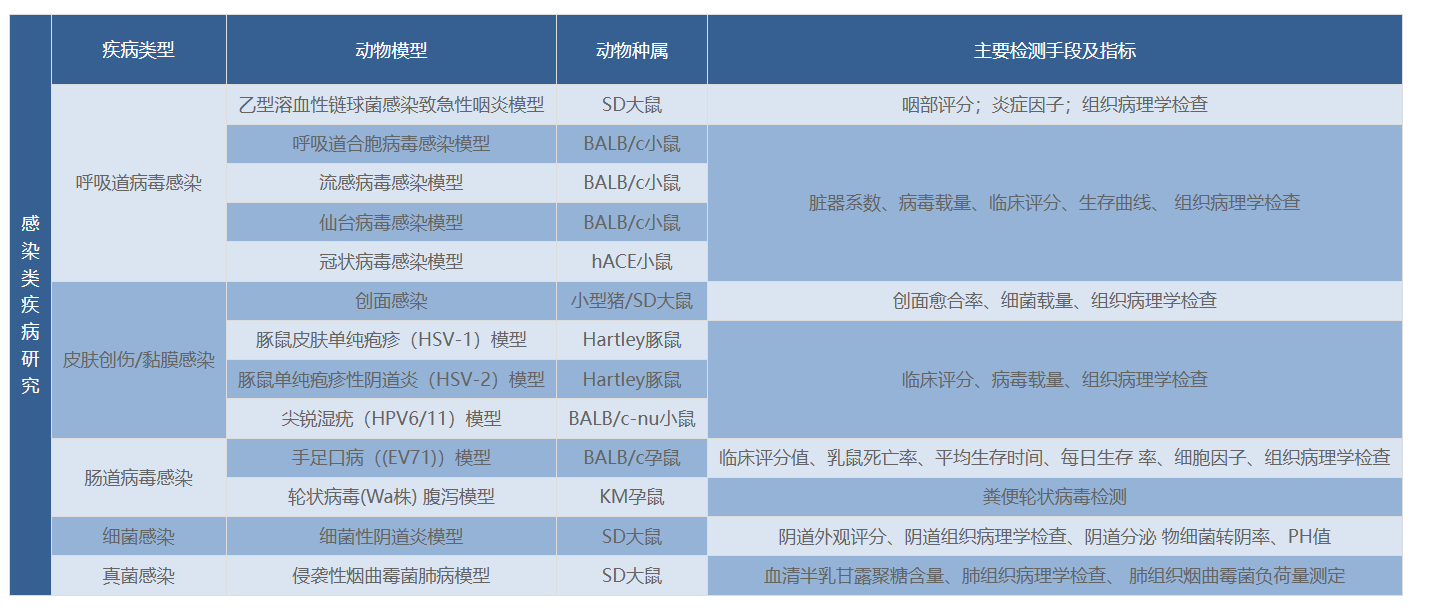 |  | 疾病类型 | 动物模型 | 动物种属 | 主要检测手段及指标 |
|---|---|---|---|---|
| 感染类疾病研究 | 呼吸道病毒感染 | 乙型溶血性链球菌感染致急性咽炎模型 | SD大鼠 | 咽部评分；炎症因子；组织病理学检查 |
|  |  | 呼吸道合胞病毒感染模型 | BALB/c小鼠 | 脏器系数、病毒载量、临床评分、生存曲线、 组织病理学检查 |
|  |  | 流感病毒感染模型 | BALB/c小鼠 |  |
|  |  | 仙台病毒感染模型 | BALB/c小鼠 |  |
|  |  | 冠状病毒感染模型 | hACE小鼠 |  |
|  | 皮肤创伤/黏膜感染 | 创面感染 | 小型猪/SD大鼠 | 创面愈合率、细菌载量、组织病理学检查 |
|  |  | 豚鼠皮肤单纯疱疹（HSV-1）模型 | Hartley豚鼠 | 临床评分、病毒载量、组织病理学检查 |
|  |  | 豚鼠单纯疱疹性阴道炎（HSV-2）模型 | Hartley豚鼠 |  |
|  |  | 尖锐湿疣（HPV6/11）模型 | BALB/c-nu小鼠 |  |
|  | 肠道病毒感染 | 手足口病（(EV71)）模型 | BALB/c孕鼠 | 临床评分值、乳鼠死亡率、平均生存时间、每日生存 率、细胞因子、组织病理学检查 |
|  |  | 轮状病毒(Wa株) 腹泻模型 | KM孕鼠 | 粪便轮状病毒检测 |
|  | 细菌感染 | 细菌性阴道炎模型 | SD大鼠 | 阴道外观评分、阴道组织病理学检查、阴道分泌 物细菌转阴率、PH值 |
|  | 真菌感染 | 侵袭性烟曲霉菌肺病模型 | SD大鼠 | 血清半乳甘露聚糖含量、肺组织病理学检查、 肺组织烟曲霉菌负荷量测定 |